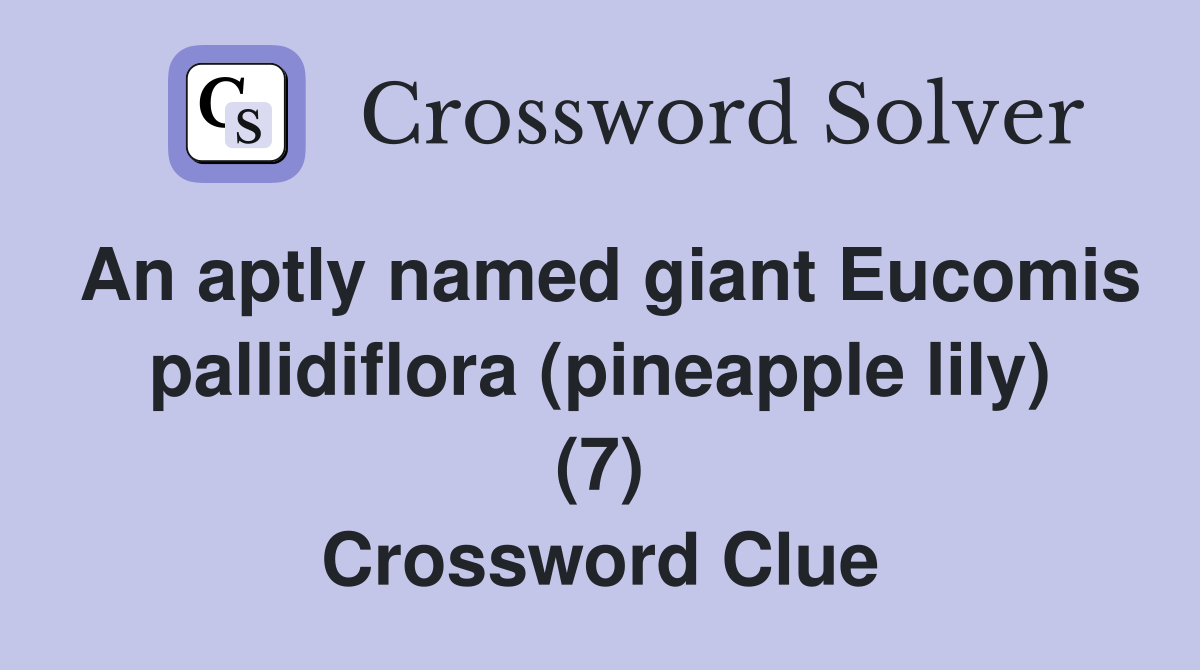 CS Crossword Solver

An aptly named giant Eucomis pallidiflora (pineapple lily) (7) Crossword Clue